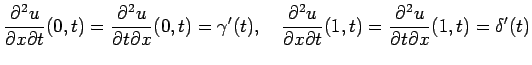 $\frac{\partial^2 u}{\partial x \partial t}(0,t) = \frac{\partial^2 u}{\partial t \partial x}(0,t) = \gamma'(t), \quad \frac{\partial^2 u}{\partial x \partial t}(1,t) = \frac{\partial^2 u}{\partial t \partial x}(1,t) = \delta'(t)$